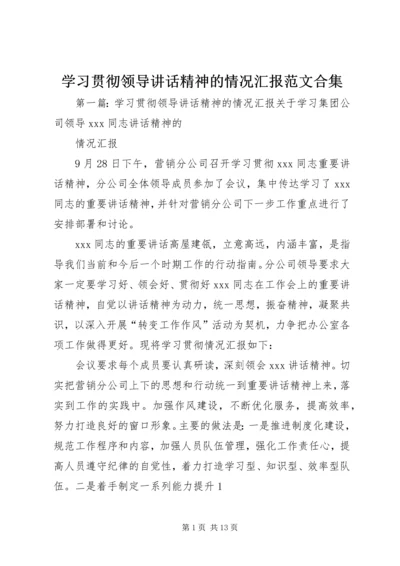 学习贯彻领导讲话精神的情况汇报范文合集

第一篇：学习贯彻领导讲话精神的情况汇报关于学习集团公司领导 xxx 同志讲话精神的

情况汇报

9 月 28 日下午，营销分公司召开学习贯彻 xxx 同志重要讲话精神，分公司全体领导成员参加了会议，集中传达学习了 xxx 同志的重要讲话精神，并针对营销分公司下一步工作重点进行了安排部署和讨论。

xxx 同志的重要讲话高屋建瓴，立意高远，内涵丰富，是指导我们当前和今后一个时期工作的行动指南。分公司领导要求大家一定要学习好、领会好、贯彻好 xxx 同志在工作会上的重要讲话精神，自觉以讲话精神为动力，统一思想，振奋精神，凝聚共识，以深入开展“转变工作作风”活动为契机，力争把办公室各项工作做得更好。现将学习贯彻情况汇报如下：

会议要求每个成员要认真研读，深刻领会 xxx 讲话精神。切实把营销分公司上下的思想和行动统一到重要讲话精神上来，落实到工作的实践中。加强作风建设，不断优化服务，提高效率，努力打造良好的窗口形象。主要的做法是：一是推进制度化建设，规范工作程序和内容，加强人员队伍管理，强化工作责任心，提高人员遵守纪律的自觉性，着力打造学习型、知识型、效率型队伍。二是着手制定一系列能力提升 1

第 1 页 共 13 页